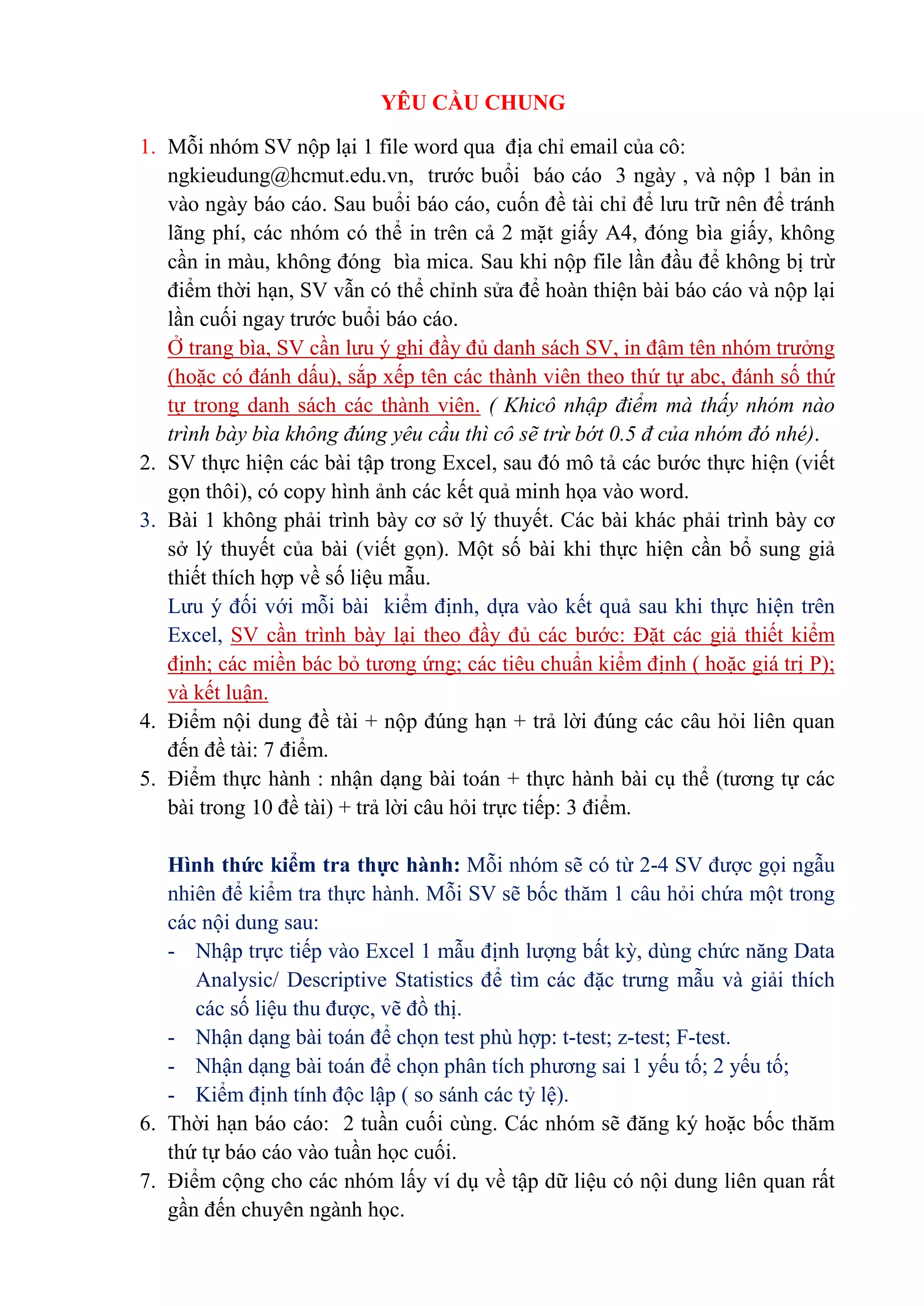 YÊU CẦU CHUNG

1. Mỗi nhóm SV nộp lại 1 file word qua địa chỉ email của cô: ngkieudung@hcmut.edu.vn, trước buổi báo cáo 3 ngày , và nộp 1 bản in vào ngày báo cáo. Sau buổi báo cáo, cuốn đề tài chỉ để lưu trữ nên để tránh lãng phí, các nhóm có thể in trên cả 2 mặt giấy A4, đóng bìa giấy, không cần in màu, không đóng bìa mica. Sau khi nộp file lần đầu để không bị trừ điểm thời hạn, SV vẫn có thể chỉnh sửa để hoàn thiện bài báo cáo và nộp lại lần cuối ngay trước buổi báo cáo.
Ở trang bìa, SV cần lưu ý ghi đầy đủ danh sách SV, in đậm tên nhóm trưởng (hoặc có đánh dấu), sắp xếp tên các thành viên theo thứ tự abc, đánh số thứ tự trong danh sách các thành viên. ( Khicô nhập điểm mà thấy nhóm nào trình bày bìa không đúng yêu cầu thì cô sẽ trừ bớt 0.5 đ của nhóm đó nhé).
2. SV thực hiện các bài tập trong Excel, sau đó mô tả các bước thực hiện (viết gọn thôi), có copy hình ảnh các kết quả minh họa vào word.
3. Bài 1 không phải trình bày cơ sở lý thuyết. Các bài khác phải trình bày cơ sở lý thuyết của bài (viết gọn). Một số bài khi thực hiện cần bổ sung giả thiết thích hợp về số liệu mẫu.
Lưu ý đối với mỗi bài kiểm định, dựa vào kết quả sau khi thực hiện trên Excel, SV cần trình bày lại theo đầy đủ các bước: Đặt các giả thiết kiểm định; các miền bác bỏ tương ứng; các tiêu chuẩn kiểm định ( hoặc giá trị P); và kết luận.
4. Điểm nội dung đề tài + nộp đúng hạn + trả lời đúng các câu hỏi liên quan đến đề tài: 7 điểm.
5. Điểm thực hành : nhận dạng bài toán + thực hành bài cụ thể (tương tự các bài trong 10 đề tài) + trả lời câu hỏi trực tiếp: 3 điểm.

Hình thức kiểm tra thực hành: Mỗi nhóm sẽ có từ 2-4 SV được gọi ngẫu nhiên để kiểm tra thực hành. Mỗi SV sẽ bốc thăm 1 câu hỏi chứa một trong các nội dung sau:
- Nhập trực tiếp vào Excel 1 mẫu định lượng bất kỳ, dùng chức năng Data Analysic/ Descriptive Statistics để tìm các đặc trưng mẫu và giải thích các số liệu thu được, vẽ đồ thị.
- Nhận dạng bài toán để chọn test phù hợp: t-test; z-test; F-test.
- Nhận dạng bài toán để chọn phân tích phương sai 1 yếu tố; 2 yếu tố;
- Kiểm định tính độc lập ( so sánh các tỷ lệ).
6. Thời hạn báo cáo: 2 tuần cuối cùng. Các nhóm sẽ đăng ký hoặc bốc thăm thứ tự báo cáo vào tuần học cuối.
7. Điểm cộng cho các nhóm lấy ví dụ về tập dữ liệu có nội dung liên quan rất gần đến chuyên ngành học.